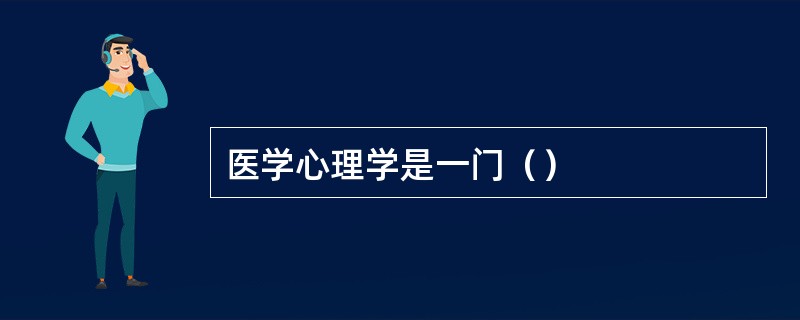 医学心理学是一门（）